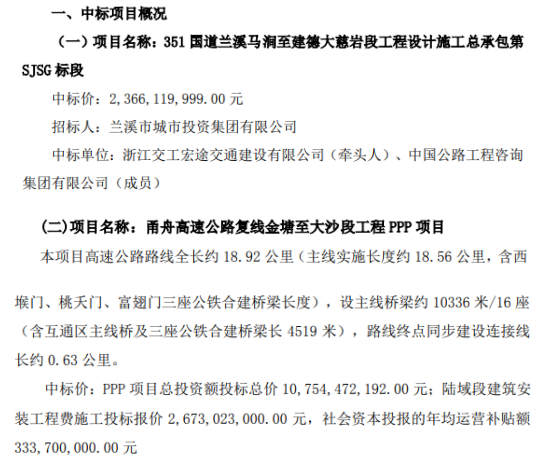 一、中标项目概况

（一）项目名称：351国道兰溪马涧至建德大慈岩段工程设计施工总承包第SJSG标段

中标价：2,366,119,999.00元

招标人：兰溪市城市投资集团有限公司

中标单位：浙江交工宏途交通建设有限公司（牵头人）、中国公路工程咨询集团有限公司（成员）

(二)项目名称：甬舟高速公路复线金塘至大沙段工程PPP项目

本项目高速公路路线全长约18.92公里（主线实施长度约18.56公里，含西堠门、桃夭门、富翅门三座公铁合建桥梁长度），设主线桥梁约10336米/16座（含互通区主线桥及三座公铁合建桥梁长4519米），路线终点同步建设连接线长约0.63公里。

中标价：PPP项目总投资额投标总价10,754,472,192.00元；陆域段建筑安装工程费施工投标报价2,673,023,000.00元，社会资本投报的年均运营补贴额333,700,000.00元